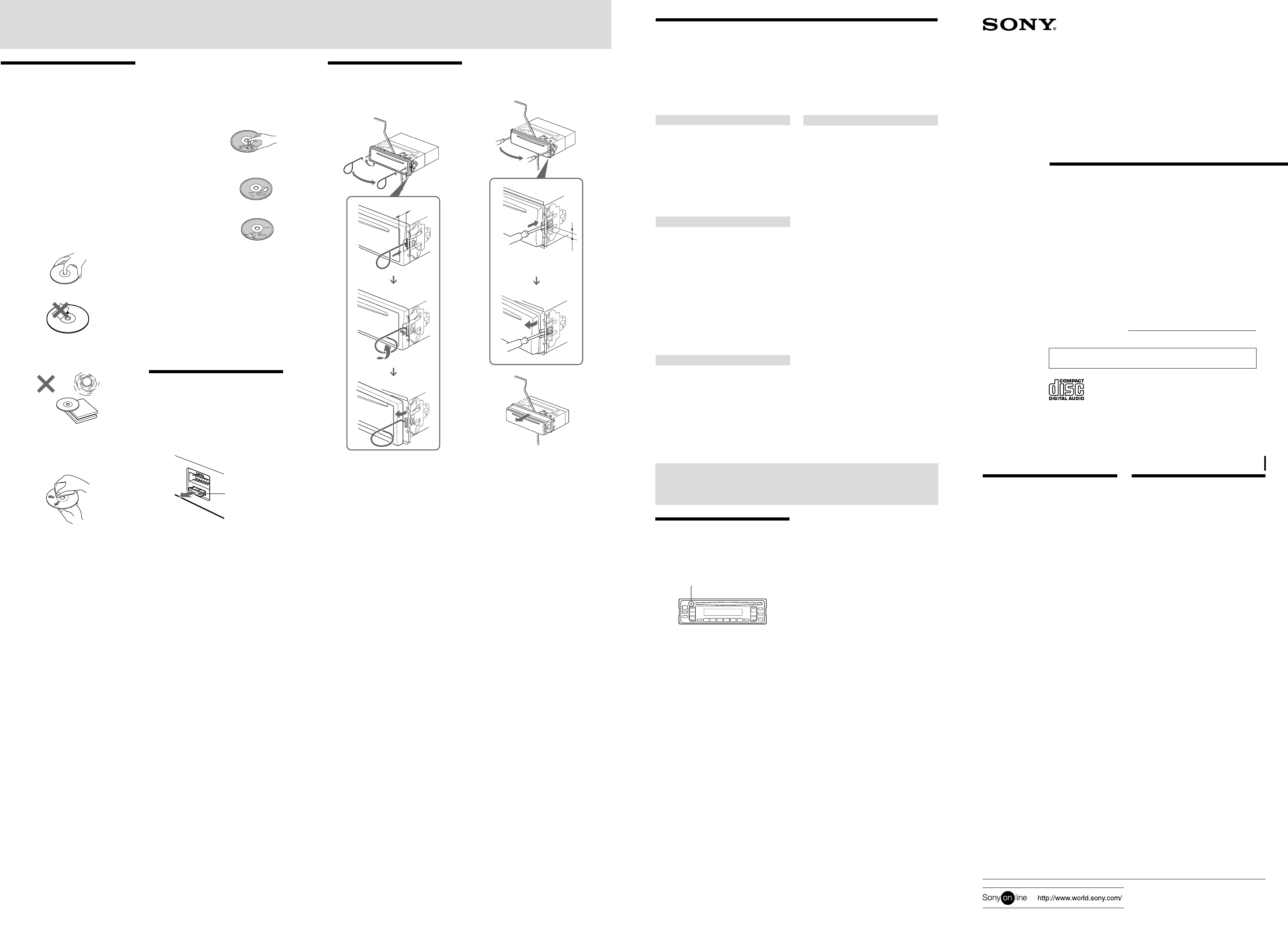 SONY

COMPACT
disc
DIGITAL AUDIO

Sony on line http://www.world.sony.com/